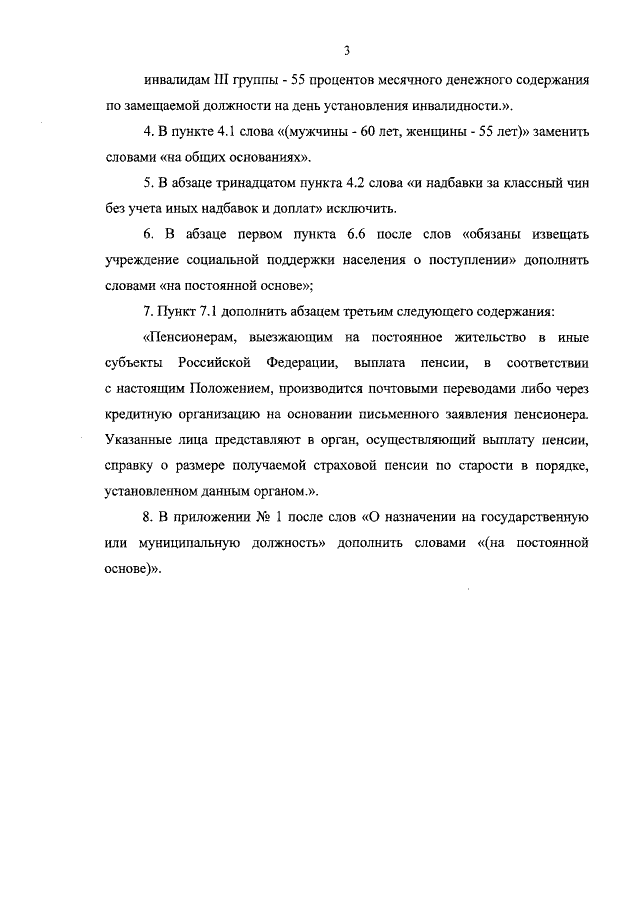 3

инвалидам III группы - 55 процентов месячного денежного содержания по замещаемой должности на день установления инвалидности.».

4. В пункте 4.1 слова «(мужчины - 60 лет, женщины - 55 лет)» заменить словами «на общих основаниях».

5. В абзаце тринадцатом пункта 4.2 слова «и надбавки за классный чин без учета иных надбавок и доплат» исключить.

6. В абзаце первом пункта 6.6 после слов «обязаны извещать учреждение социальной поддержки населения о поступлении» дополнить словами «на постоянной основе»;

7. Пункт 7.1 дополнить абзацем третьим следующего содержания:

«Пенсионерам, выезжающим на постоянное жительство в иные субъекты Российской Федерации, выплата пенсии, в соответствии с настоящим Положением, производится почтовыми переводами либо через кредитную организацию на основании письменного заявления пенсионера. Указанные лица представляют в орган, осуществляющий выплату пенсии, справку о размере получаемой страховой пенсии по старости в порядке, установленном данным органом.».

8. В приложении № 1 после слов «О назначении на государственную или муниципальную должность» дополнить словами «(на постоянной основе)».